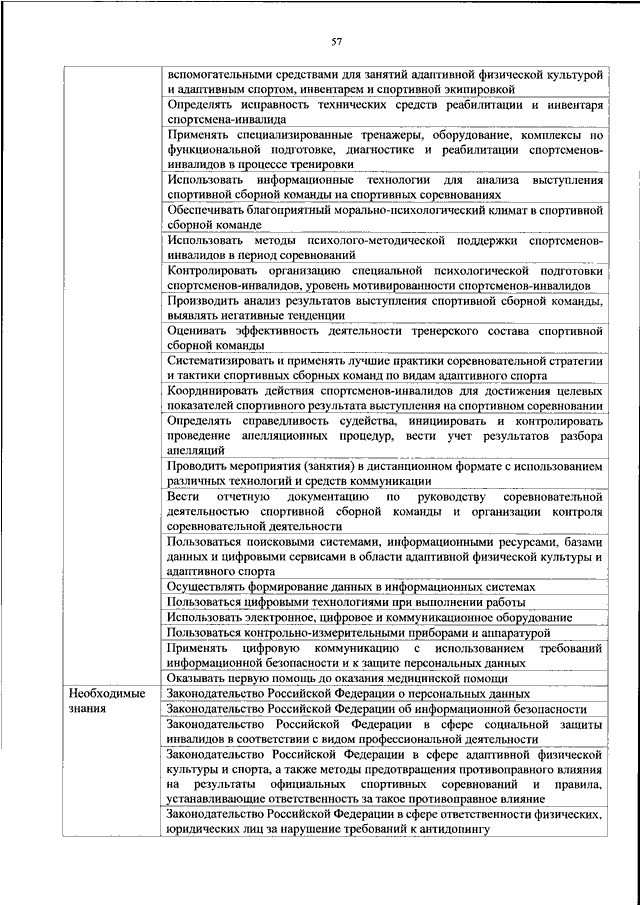 57

| | |
|---|---|
| | вспомогательными средствами для занятий адаптивной физической культурой и адаптивным спортом, инвентарем и спортивной экипировкой |
| | Определять исправность технических средств реабилитации и инвентаря спортсмена-инвалида |
| | Применять специализированные тренажеры, оборудование, комплексы по функциональной подготовке, диагностике и реабилитации спортсменов-инвалидов в процессе тренировки |
| | Использовать информационные технологии для анализа выступления спортивной сборной команды на спортивных соревнованиях |
| | Обеспечивать благоприятный морально-психологический климат в спортивной сборной команде |
| | Использовать методы психолого-методической поддержки спортсменов-инвалидов в период соревнований |
| | Контролировать организацию специальной психологической подготовки спортсменов-инвалидов, уровень мотивированности спортсменов-инвалидов |
| | Производить анализ результатов выступления спортивной сборной команды, выявлять негативные тенденции |
| | Оценивать эффективность деятельности тренерского состава спортивной сборной команды |
| | Систематизировать и применять лучшие практики соревновательной стратегии и тактики спортивных сборных команд по видам адаптивного спорта |
| | Координировать действия спортсменов-инвалидов для достижения целевых показателей спортивного результата выступления на спортивном соревновании |
| | Определять справедливость судейства, инициировать и контролировать проведение апелляционных процедур, вести учет результатов разбора апелляций |
| | Проводить мероприятия (занятия) в дистанционном формате с использованием различных технологий и средств коммуникации |
| | Вести отчетную документацию по руководству соревновательной деятельностью спортивной сборной команды и организации контроля соревновательной деятельности |
| | Пользоваться поисковыми системами, информационными ресурсами, базами данных и цифровыми сервисами в области адаптивной физической культуры и адаптивного спорта |
| | Осуществлять формирование данных в информационных системах |
| | Пользоваться цифровыми технологиями при выполнении работы |
| | Использовать электронное, цифровое и коммуникационное оборудование |
| | Пользоваться контрольно-измерительными приборами и аппаратурой |
| | Применять цифровую коммуникацию с использованием требований информационной безопасности и к защите персональных данных |
| | Оказывать первую помощь до оказания медицинской помощи |
| Необходимые знания | Законодательство Российской Федерации о персональных данных |
| | Законодательство Российской Федерации об информационной безопасности |
| | Законодательство Российской Федерации в сфере социальной защиты инвалидов в соответствии с видом профессиональной деятельности |
| | Законодательство Российской Федерации в сфере адаптивной физической культуры и спорта, а также методы предотвращения противоправного влияния на результаты официальных спортивных соревнований и правила, устанавливающие ответственность за такое противоправное влияние |
| | Законодательство Российской Федерации в сфере ответственности физических, юридических лиц за нарушение требований к антидопингу |